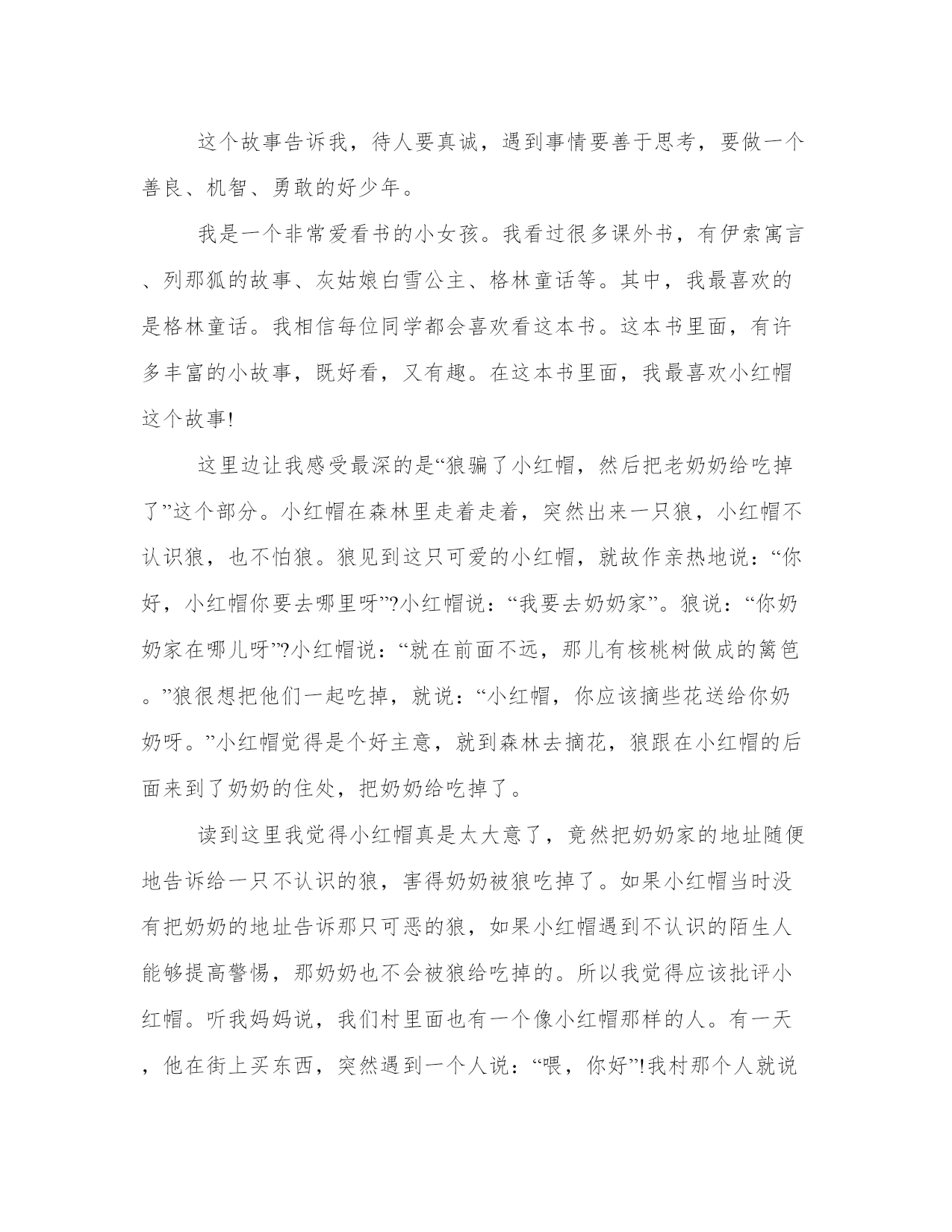 这个故事告诉我，待人要真诚，遇到事情要善于思考，要做一个善良、机智、勇敢的好少年。

我是一个非常爱看书的小女孩。我看过很多课外书，有伊索寓言、列那狐的故事、灰姑娘白雪公主、格林童话等。其中，我最喜欢的是格林童话。我相信每位同学都会喜欢看这本书。这本书里面，有许多丰富的小故事，既好看，又有趣。在这本书里面，我最喜欢小红帽这个故事!

这里边让我感受最深的是“狼骗了小红帽，然后把老奶奶给吃掉了”这个部分。小红帽在森林里走着走着，突然出来一只狼，小红帽不认识狼，也不怕狼。狼见到这只可爱的小红帽，就故作亲热地说：“你好，小红帽你要去哪里呀”?小红帽说：“我要去奶奶家”。狼说：“你奶奶家在哪儿呀”?小红帽说：“就在前面不远，那儿有核桃树做成的篱笆。”狼很想把他们一起吃掉，就说：“小红帽，你应该摘些花送给你奶奶呀。”小红帽觉得是个好主意，就到森林去摘花，狼跟在小红帽的后面来到了奶奶的住处，把奶奶给吃掉了。

读到这里我觉得小红帽真是太大意了，竟然把奶奶家的地址随便地告诉给一只不认识的狼，害得奶奶被狼吃掉了。如果小红帽当时没有把奶奶的地址告诉那只可恶的狼，如果小红帽遇到不认识的陌生人能够提高警惕，那奶奶也不会被狼给吃掉的。所以我觉得应该批评小红帽。听我妈妈说，我们村里面也有一个像小红帽那样的人。有一天，他在街上买东西，突然遇到一个人说：“喂，你好”!我村那个人就说